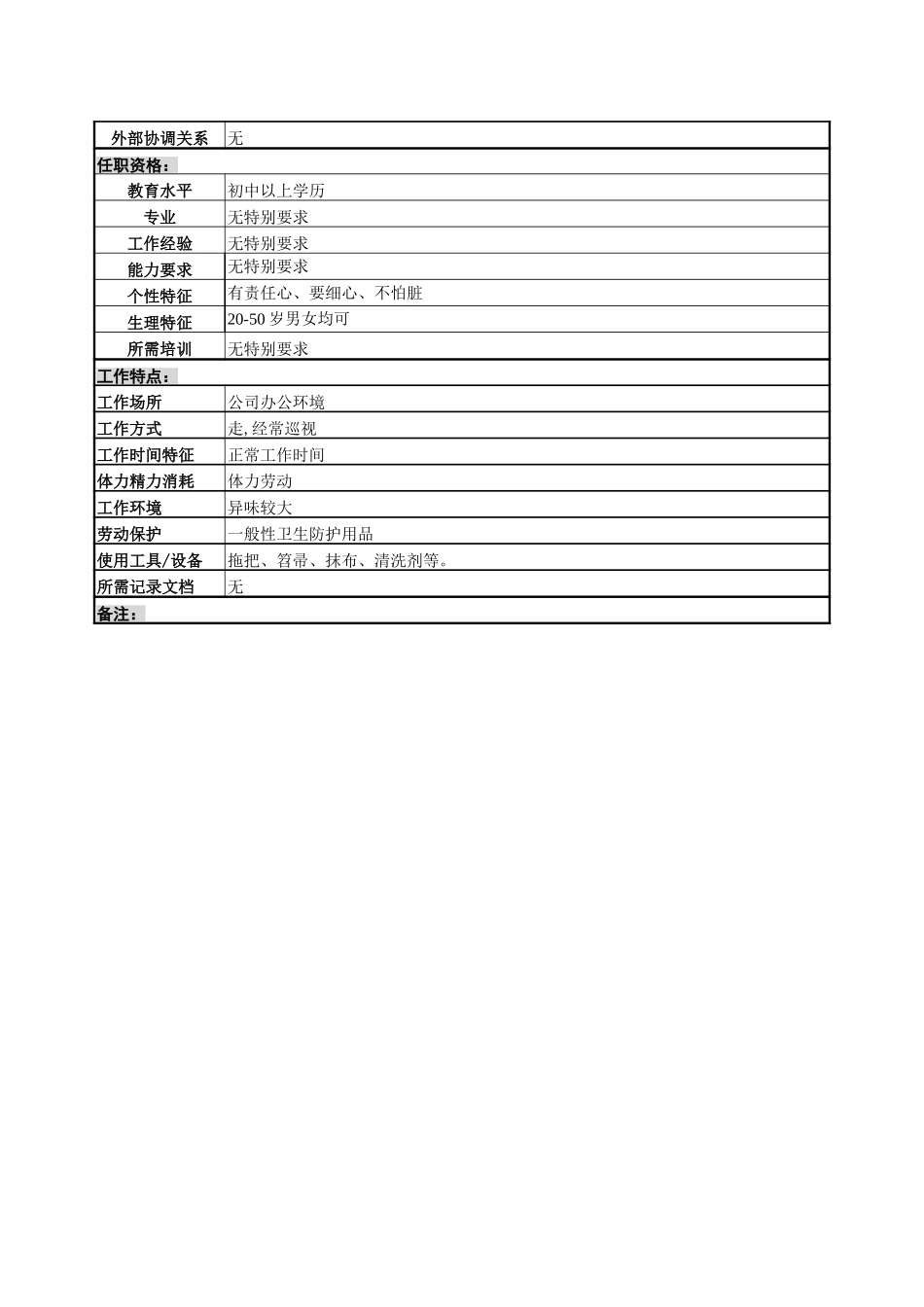 | 外部协调关系 | 无 |
|---|---|
| 任职资格： | |
| 教育水平 | 初中以上学历 |
| 专业 | 无特别要求 |
| 工作经验 | 无特别要求 |
| 能力要求 | 无特别要求 |
| 个性特征 | 有责任心、要细心、不怕脏 |
| 生理特征 | 20-50 岁男女均可 |
| 所需培训 | 无特别要求 |
| 工作特点： | |
| 工作场所 | 公司办公环境 |
| 工作方式 | 走, 经常巡视 |
| 工作时间特征 | 正常工作时间 |
| 体力精力消耗 | 体力劳动 |
| 工作环境 | 异味较大 |
| 劳动保护 | 一般性卫生防护用品 |
| 使用工具/设备 | 拖把、笤帚、抹布、清洗剂等。 |
| 所需记录文档 | 无 |
| 备注： | |